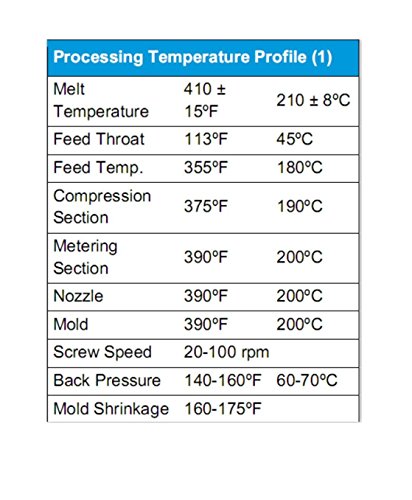 | Processing Temperature Profile (1) | | |
|---|---|---|
| Melt Temperature | 410 ± 15ºF | 210 ± 8ºC |
| Feed Throat | 113ºF | 45ºC |
| Feed Temp. | 355ºF | 180ºC |
| Compression Section | 375ºF | 190ºC |
| Metering Section | 390ºF | 200ºC |
| Nozzle | 390ºF | 200ºC |
| Mold | 390ºF | 200ºC |
| Screw Speed | 20-100 rpm | |
| Back Pressure | 140-160ºF | 60-70ºC |
| Mold Shrinkage | 160-175ºF | |